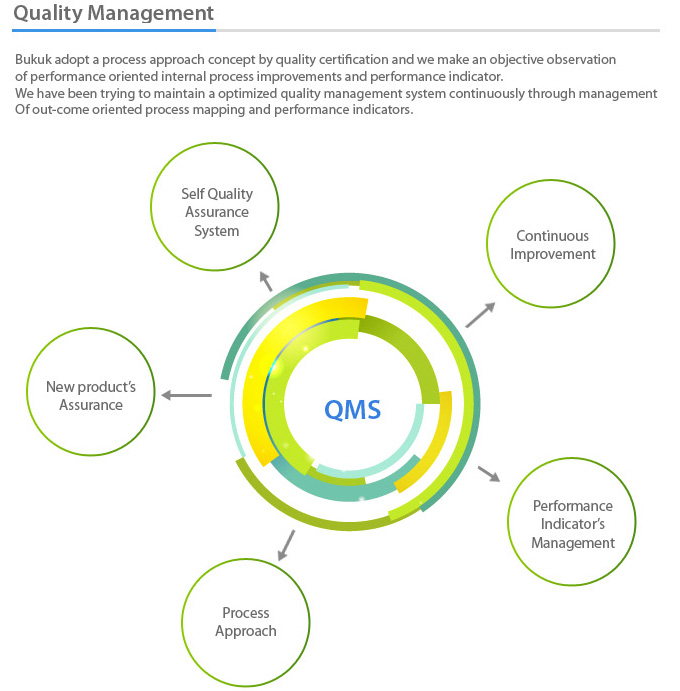 Quality Management

Bukuk adopt a process approach concept by quality certification and we make an objective observation of performance oriented internal process improvements and performance indicator.
We have been trying to maintain a optimized quality management system continuously through management Of out-come oriented process mapping and performance indicators.

Self Quality Assurance System

Continuous Improvement

New product's Assurance

QMS

Performance Indicator's Management

Process Approach